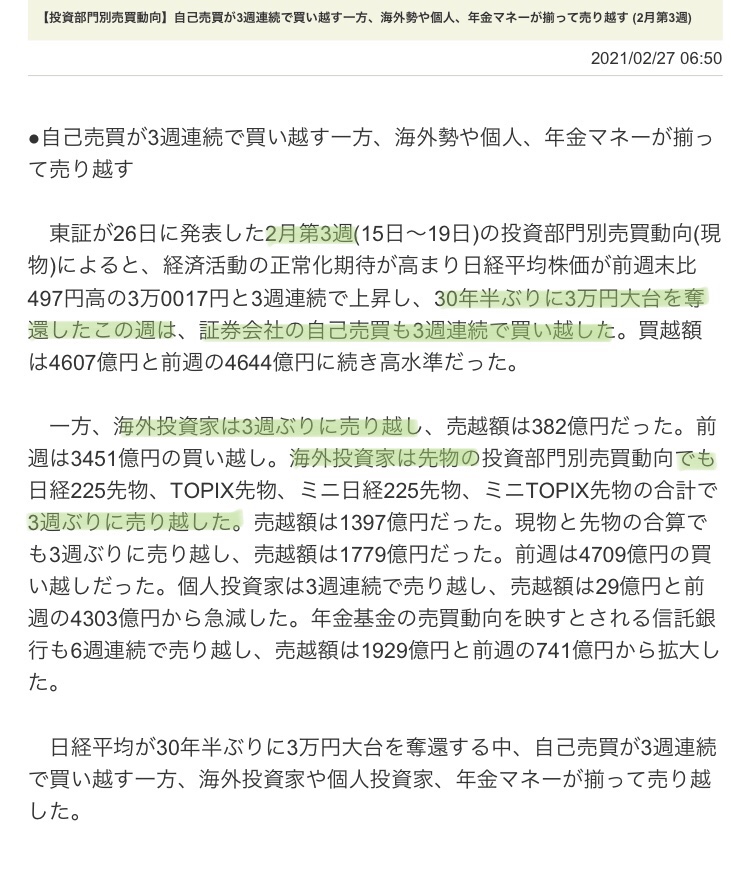 【投資部門別売買動向】自己売買が3週連続で買い越す一方、海外勢や個人、年金マネーが揃って売り越す (2月第3週)

2021/02/27 06:50

●自己売買が3週連続で買い越す一方、海外勢や個人、年金マネーが揃って売り越す

東証が26日に発表した2月第3週(15日～19日)の投資部門別売買動向(現物)によると、経済活動の正常化期待が高まり日経平均株価が前週末比497円高の3万0017円と3週連続で上昇し、30年半ぶりに3万円大台を奪還したこの週は、証券会社の自己売買も3週連続で買い越した。買越額は4607億円と前週の4644億円に続き高水準だった。

一方、海外投資家は3週ぶりに売り越し、売越額は382億円だった。前週は3451億円の買い越し。海外投資家は先物の投資部門別売買動向でも日経225先物、TOPIX先物、ミニ日経225先物、ミニTOPIX先物の合計で3週ぶりに売り越した。売越額は1397億円だった。現物と先物の合算でも3週ぶりに売り越し、売越額は1779億円だった。前週は4709億円の買い越しだった。個人投資家は3週連続で売り越し、売越額は29億円と前週の4303億円から急減した。年金基金の売買動向を映すとされる信託銀行も6週連続で売り越し、売越額は1929億円と前週の741億円から拡大した。

日経平均が30年半ぶりに3万円大台を奪還する中、自己売買が3週連続で買い越す一方、海外投資家や個人投資家、年金マネーが揃って売り越した。